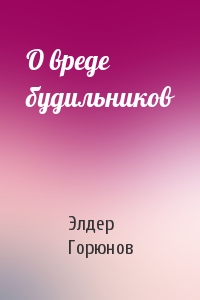 О вреде будильников

Элдер Горюнов